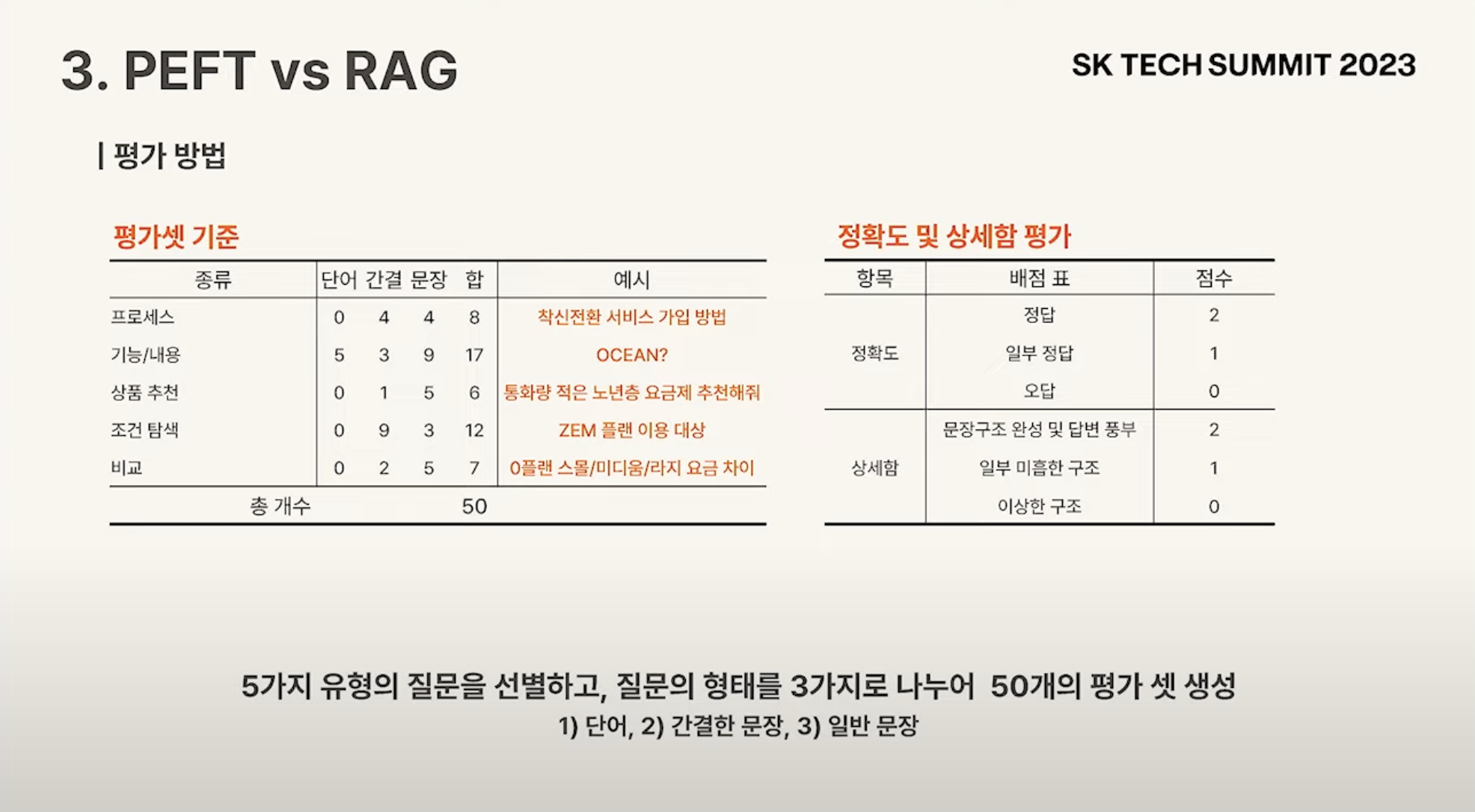 3. PEFT vs RAG

SK TECH SUMMIT 2023

| 평가 방법

평가셋 기준

| 종류 | 단어 | 간결 | 문장 | 합 | 예시 |
|---|---|---|---|---|---|
| 프로세스 | 0 | 4 | 4 | 8 | 착신전환 서비스 가입 방법 |
| 기능/내용 | 5 | 3 | 9 | 17 | OCEAN? |
| 상품 추천 | 0 | 1 | 5 | 6 | 통화량 적은 노년층 요금제 추천해줘 |
| 조건 탐색 | 0 | 9 | 3 | 12 | ZEM 플랜 이용 대상 |
| 비교 | 0 | 2 | 5 | 7 | 0플랜 스몰/미디움/라지 요금 차이 |
| 총 개수 | | | | 50 | |

정확도 및 상세함 평가

| 항목 | 배점 표 | 점수 |
|---|---|---|
| 정확도 | 정답 | 2 |
| | 일부 정답 | 1 |
| | 오답 | 0 |
| 상세함 | 문장구조 완성 및 답변 풍부 | 2 |
| | 일부 미흡한 구조 | 1 |
| | 이상한 구조 | 0 |

5가지 유형의 질문을 선별하고, 질문의 형태를 3가지로 나누어 50개의 평가 셋 생성
1) 단어, 2) 간결한 문장, 3) 일반 문장